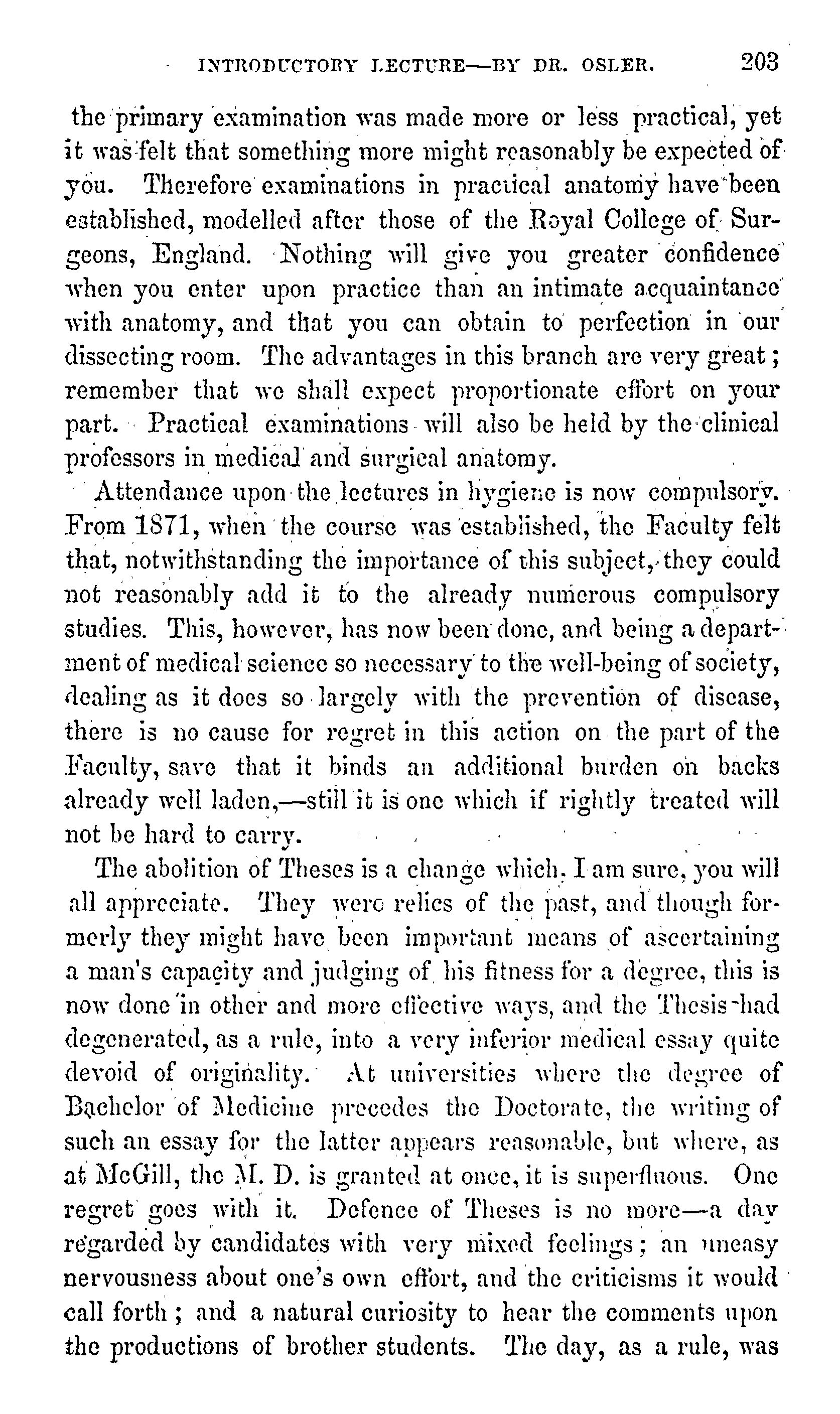 INTRODUCTORY LECTURE—BY DR. OSLER. 203

the primary examination was made more or less practical, yet it was felt that something more might reasonably be expected of you. Therefore examinations in practical anatomy have been established, modelled after those of the Royal College of Surgeons, England. Nothing will give you greater confidence when you enter upon practice than an intimate acquaintance with anatomy, and that you can obtain to perfection in our dissecting room. The advantages in this branch are very great; remember that we shall expect proportionate effort on your part. Practical examinations will also be held by the clinical professors in medical and surgical anatomy.

Attendance upon the lectures in hygiene is now compulsory. From 1871, when the course was established, the Faculty felt that, notwithstanding the importance of this subject, they could not reasonably add it to the already numerous compulsory studies. This, however, has now been done, and being a department of medical science so necessary to the well-being of society, dealing as it does so largely with the prevention of disease, there is no cause for regret in this action on the part of the Faculty, save that it binds an additional burden on backs already well laden,—still it is one which if rightly treated will not be hard to carry.

The abolition of Theses is a change which, I am sure, you will all appreciate. They were relics of the past, and though formerly they might have been important means of ascertaining a man's capacity and judging of his fitness for a degree, this is now done in other and more effective ways, and the Thesis had degenerated, as a rule, into a very inferior medical essay quite devoid of originality. At universities where the degree of Bachelor of Medicine precedes the Doctorate, the writing of such an essay for the latter appears reasonable, but where, as at McGill, the M. D. is granted at once, it is superfluous. One regret goes with it. Defence of Theses is no more—a day regarded by candidates with very mixed feelings; an uneasy nervousness about one's own effort, and the criticisms it would call forth; and a natural curiosity to hear the comments upon the productions of brother students. The day, as a rule, was